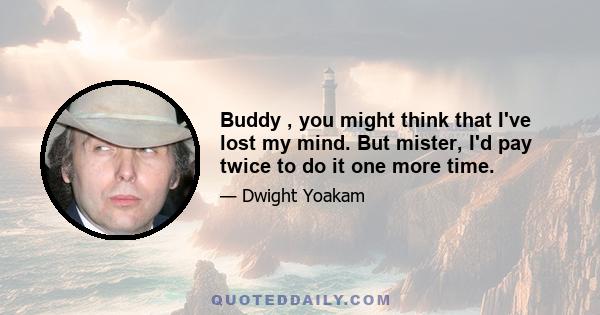 Buddy , you might think that I've lost my mind. But mister, I'd pay twice to do it one more time.

— Dwight Yoakam

QUOTEDDAILY.COM